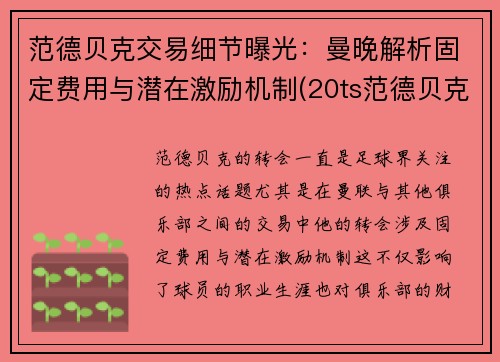 范德贝克交易细节曝光：曼晚解析固定费用与潜在激励机制(20ts范德贝克

范德贝克的转会一直是足球界关注的热点话题尤其是在曼联与其他俱乐部之间的交易中他的转会涉及固定费用与潜在激励机制这不仅影响了球员的职业生涯也对俱乐部的财